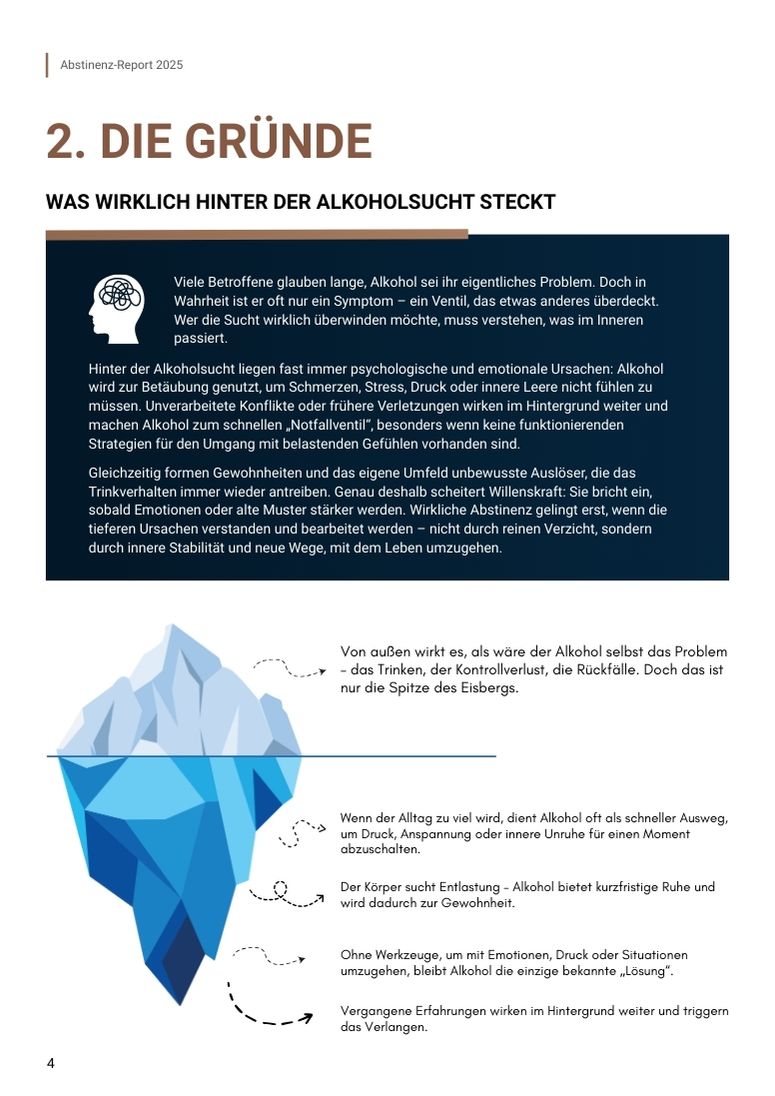 Abstinenz-Report 2025

2. DIE GRÜNDE

WAS WIRKLICH HINTER DER ALKOHOLSUCHT STECKT

Viele Betroffene glauben lange, Alkohol sei ihr eigentliches Problem. Doch in Wahrheit ist er oft nur ein Symptom – ein Ventil, das etwas anderes überdeckt. Wer die Sucht wirklich überwinden möchte, muss verstehen, was im Inneren passiert.

Hinter der Alkoholsucht liegen fast immer psychologische und emotionale Ursachen: Alkohol wird zur Betäubung genutzt, um Schmerzen, Stress, Druck oder innere Leere nicht fühlen zu müssen. Unverarbeitete Konflikte oder frühere Verletzungen wirken im Hintergrund weiter und machen Alkohol zum schnellen „Notfallventil", besonders wenn keine funktionierenden Strategien für den Umgang mit belastenden Gefühlen vorhanden sind.

Gleichzeitig formen Gewohnheiten und das eigene Umfeld unbewusste Auslöser, die das Trinkverhalten immer wieder antreiben. Genau deshalb scheitert Willenskraft: Sie bricht ein, sobald Emotionen oder alte Muster stärker werden. Wirkliche Abstinenz gelingt erst, wenn die tieferen Ursachen verstanden und bearbeitet werden – nicht durch reinen Verzicht, sondern durch innere Stabilität und neue Wege, mit dem Leben umzugehen.

Von außen wirkt es, als wäre der Alkohol selbst das Problem – das Trinken, der Kontrollverlust, die Rückfälle. Doch das ist nur die Spitze des Eisbergs.

Wenn der Alltag zu viel wird, dient Alkohol oft als schneller Ausweg, um Druck, Anspannung oder innere Unruhe für einen Moment abzuschalten.

Der Körper sucht Entlastung – Alkohol bietet kurzfristige Ruhe und wird dadurch zur Gewohnheit.

Ohne Werkzeuge, um mit Emotionen, Druck oder Situationen umzugehen, bleibt Alkohol die einzige bekannte „Lösung".

Vergangene Erfahrungen wirken im Hintergrund weiter und triggern das Verlangen.

4